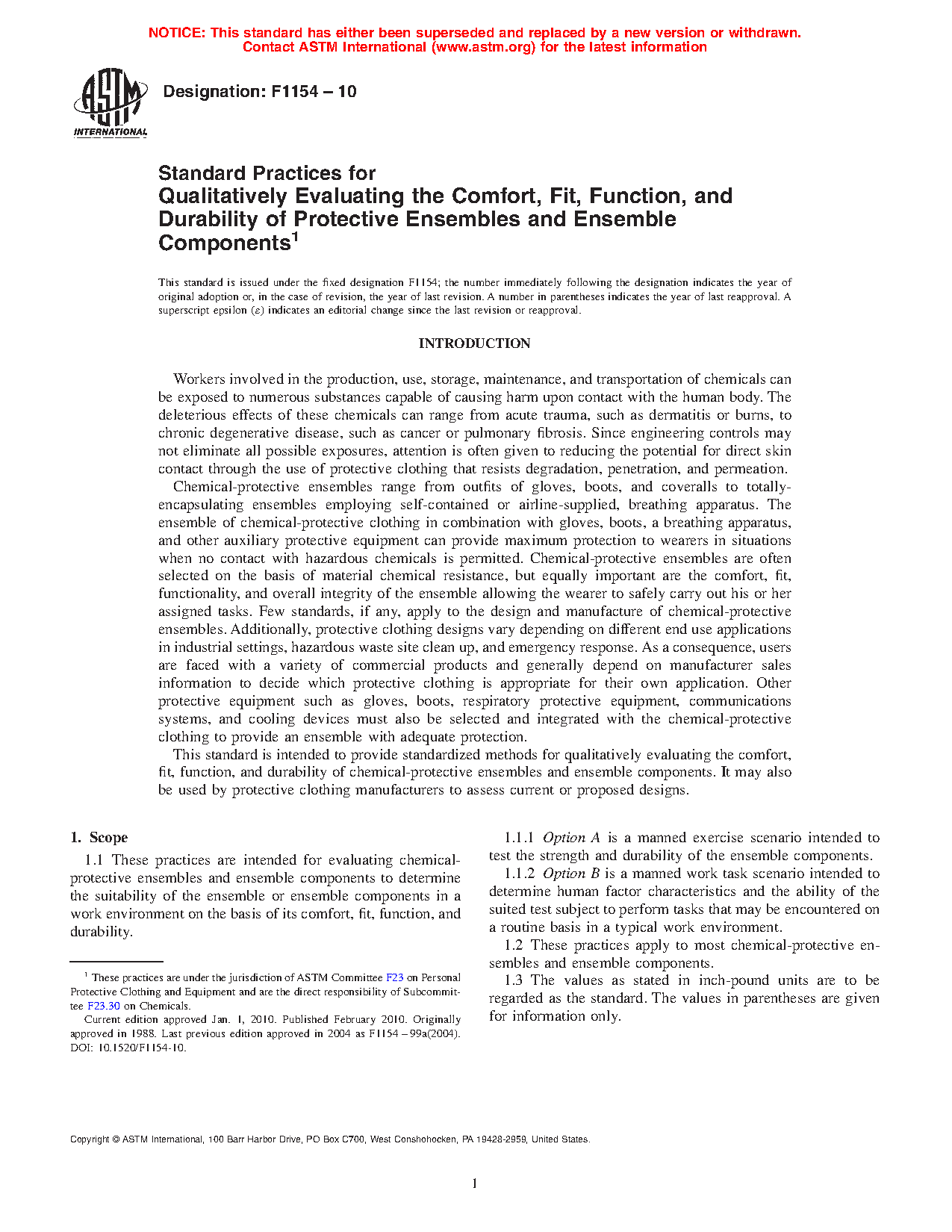 NOTICE: This standard has either been superseded and replaced by a new version or withdrawn. Contact ASTM International (www.astm.org) for the latest information

ASTM INTERNATIONAL

Designation: F1154 – 10

Standard Practices for Qualitatively Evaluating the Comfort, Fit, Function, and Durability of Protective Ensembles and Ensemble Components$^1$

This standard is issued under the fixed designation F1154; the number immediately following the designation indicates the year of original adoption or, in the case of revision, the year of last revision. A number in parentheses indicates the year of last reapproval. A superscript epsilon (ε) indicates an editorial change since the last revision or reapproval.

INTRODUCTION

Workers involved in the production, use, storage, maintenance, and transportation of chemicals can be exposed to numerous substances capable of causing harm upon contact with the human body. The deleterious effects of these chemicals can range from acute trauma, such as dermatitis or burns, to chronic degenerative disease, such as cancer or pulmonary fibrosis. Since engineering controls may not eliminate all possible exposures, attention is often given to reducing the potential for direct skin contact through the use of protective clothing that resists degradation, penetration, and permeation.

Chemical-protective ensembles range from outfits of gloves, boots, and coveralls to totally-encapsulating ensembles employing self-contained or airline-supplied, breathing apparatus. The ensemble of chemical-protective clothing in combination with gloves, boots, a breathing apparatus, and other auxiliary protective equipment can provide maximum protection to wearers in situations when no contact with hazardous chemicals is permitted. Chemical-protective ensembles are often selected on the basis of material chemical resistance, but equally important are the comfort, fit, functionality, and overall integrity of the ensemble allowing the wearer to safely carry out his or her assigned tasks. Few standards, if any, apply to the design and manufacture of chemical-protective ensembles. Additionally, protective clothing designs vary depending on different end use applications in industrial settings, hazardous waste site clean up, and emergency response. As a consequence, users are faced with a variety of commercial products and generally depend on manufacturer sales information to decide which protective clothing is appropriate for their own application. Other protective equipment such as gloves, boots, respiratory protective equipment, communications systems, and cooling devices must also be selected and integrated with the chemical-protective clothing to provide an ensemble with adequate protection.

This standard is intended to provide standardized methods for qualitatively evaluating the comfort, fit, function, and durability of chemical-protective ensembles and ensemble components. It may also be used by protective clothing manufacturers to assess current or proposed designs.

1. Scope

1.1 These practices are intended for evaluating chemical-protective ensembles and ensemble components to determine the suitability of the ensemble or ensemble components in a work environment on the basis of its comfort, fit, function, and durability.

$^1$ These practices are under the jurisdiction of ASTM Committee F23 on Personal Protective Clothing and Equipment and are the direct responsibility of Subcommittee F23.30 on Chemicals.

Current edition approved Jan. 1, 2010. Published February 2010. Originally approved in 1988. Last previous edition approved in 2004 as F1154 – 99a(2004). DOI: 10.1520/F1154-10.

1.1.1 Option A is a manned exercise scenario intended to test the strength and durability of the ensemble components.

1.1.2 Option B is a manned work task scenario intended to determine human factor characteristics and the ability of the suited test subject to perform tasks that may be encountered on a routine basis in a typical work environment.

1.2 These practices apply to most chemical-protective ensembles and ensemble components.

1.3 The values as stated in inch-pound units are to be regarded as the standard. The values in parentheses are given for information only.

Copyright © ASTM International, 100 Barr Harbor Drive, PO Box C700, West Conshohocken, PA 19428-2959, United States.

1